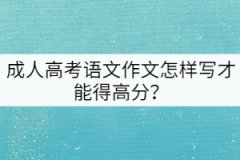 成人高考语文作文怎样写才能得高分?